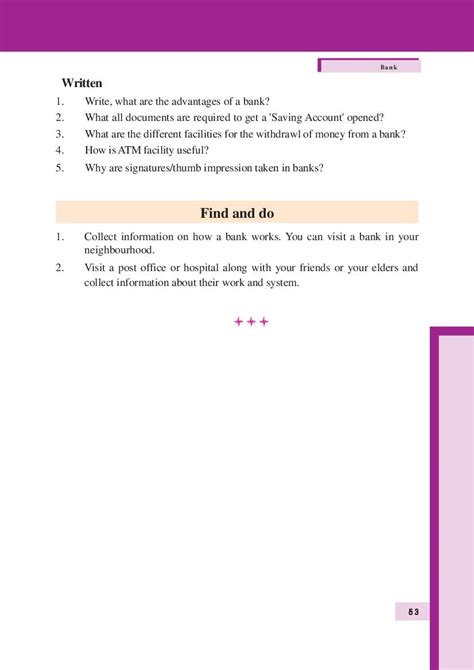 Bank

Written

1. Write, what are the advantages of a bank?
2. What all documents are required to get a 'Saving Account' opened?
3. What are the different facilities for the withdrawl of money from a bank?
4. How is ATM facility useful?
5. Why are signatures/thumb impression taken in banks?

Find and do

1. Collect information on how a bank works. You can visit a bank in your neighbourhood.
2. Visit a post office or hospital along with your friends or your elders and collect information about their work and system.

+++

53